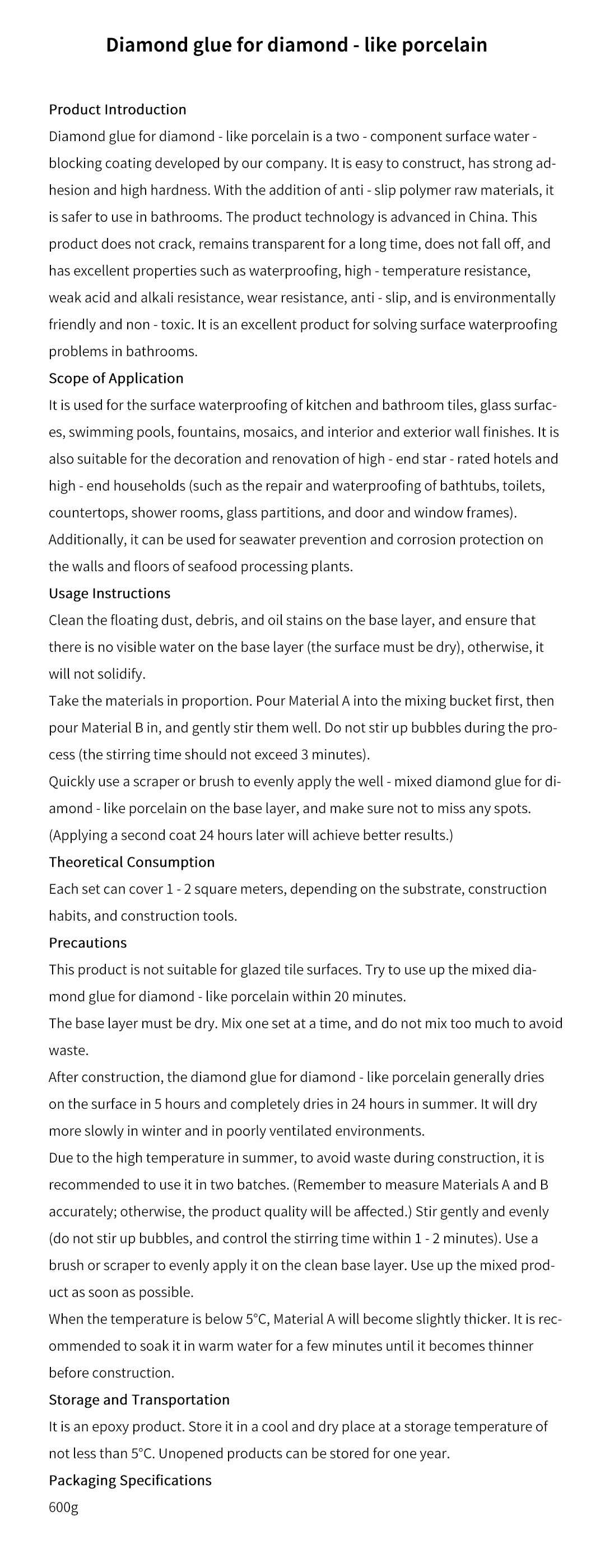 Diamond glue for diamond - like porcelain

Product Introduction
Diamond glue for diamond - like porcelain is a two - component surface water - blocking coating developed by our company. It is easy to construct, has strong adhesion and high hardness. With the addition of anti - slip polymer raw materials, it is safer to use in bathrooms. The product technology is advanced in China. This product does not crack, remains transparent for a long time, does not fall off, and has excellent properties such as waterproofing, high - temperature resistance, weak acid and alkali resistance, wear resistance, anti - slip, and is environmentally friendly and non - toxic. It is an excellent product for solving surface waterproofing problems in bathrooms.
Scope of Application
It is used for the surface waterproofing of kitchen and bathroom tiles, glass surfaces, swimming pools, fountains, mosaics, and interior and exterior wall finishes. It is also suitable for the decoration and renovation of high - end star - rated hotels and high - end households (such as the repair and waterproofing of bathtubs, toilets, countertops, shower rooms, glass partitions, and door and window frames). Additionally, it can be used for seawater prevention and corrosion protection on the walls and floors of seafood processing plants.
Usage Instructions
Clean the floating dust, debris, and oil stains on the base layer, and ensure that there is no visible water on the base layer (the surface must be dry), otherwise, it will not solidify.
Take the materials in proportion. Pour Material A into the mixing bucket first, then pour Material B in, and gently stir them well. Do not stir up bubbles during the process (the stirring time should not exceed 3 minutes).
Quickly use a scraper or brush to evenly apply the well - mixed diamond glue for diamond - like porcelain on the base layer, and make sure not to miss any spots. (Applying a second coat 24 hours later will achieve better results.)
Theoretical Consumption
Each set can cover 1 - 2 square meters, depending on the substrate, construction habits, and construction tools.
Precautions
This product is not suitable for glazed tile surfaces. Try to use up the mixed diamond glue for diamond - like porcelain within 20 minutes.
The base layer must be dry. Mix one set at a time, and do not mix too much to avoid waste.
After construction, the diamond glue for diamond - like porcelain generally dries on the surface in 5 hours and completely dries in 24 hours in summer. It will dry more slowly in winter and in poorly ventilated environments.
Due to the high temperature in summer, to avoid waste during construction, it is recommended to use it in two batches. (Remember to measure Materials A and B accurately; otherwise, the product quality will be affected.) Stir gently and evenly (do not stir up bubbles, and control the stirring time within 1 - 2 minutes). Use a brush or scraper to evenly apply it on the clean base layer. Use up the mixed product as soon as possible.
When the temperature is below 5°C, Material A will become slightly thicker. It is recommended to soak it in warm water for a few minutes until it becomes thinner before construction.
Storage and Transportation
It is an epoxy product. Store it in a cool and dry place at a storage temperature of not less than 5°C. Unopened products can be stored for one year.
Packaging Specifications
600g